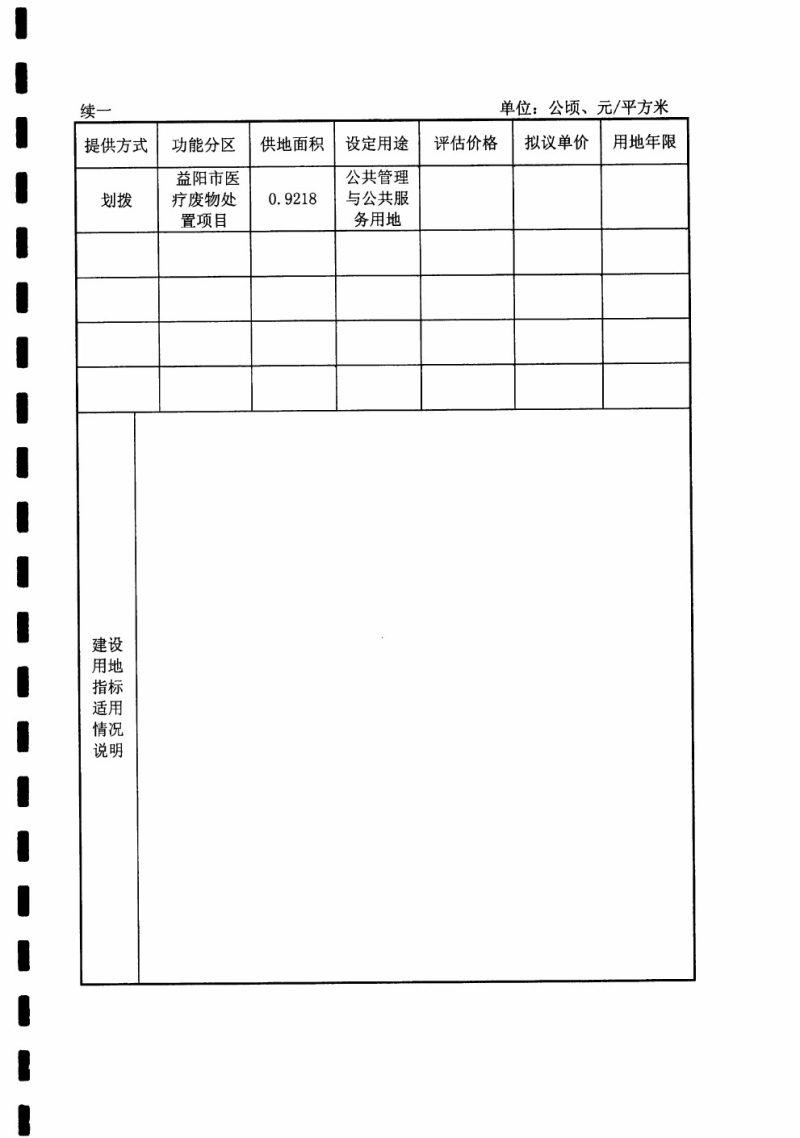 续一

单位：公顷、元/平方米

| 提供方式 | 功能分区 | 供地面积 | 设定用途 | 评估价格 | 拟议单价 | 用地年限 |
|---|---|---|---|---|---|---|
| 划拨 | 益阳市医疗废物处置项目 | 0.9218 | 公共管理与公共服务用地 | | | |
| | | | | | | |
| | | | | | | |
| | | | | | | |
| | | | | | | |

建设用地指标适用情况说明